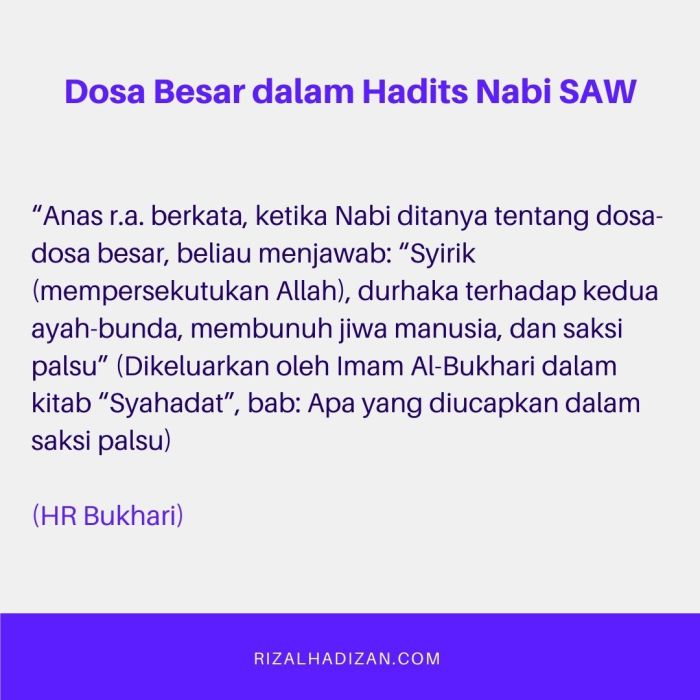 Dosa Besar dalam Hadits Nabi SAW

“Anas r.a. berkata, ketika Nabi ditanya tentang dosa-dosa besar, beliau menjawab: “Syirik (mempersekutukan Allah), durhaka terhadap kedua ayah-bunda, membunuh jiwa manusia, dan saksi palsu” (Dikeluarkan oleh Imam Al-Bukhari dalam kitab “Syahadat”, bab: Apa yang diucapkan dalam saksi palsu)

(HR Bukhari)

RIZALHADIZAN.COM